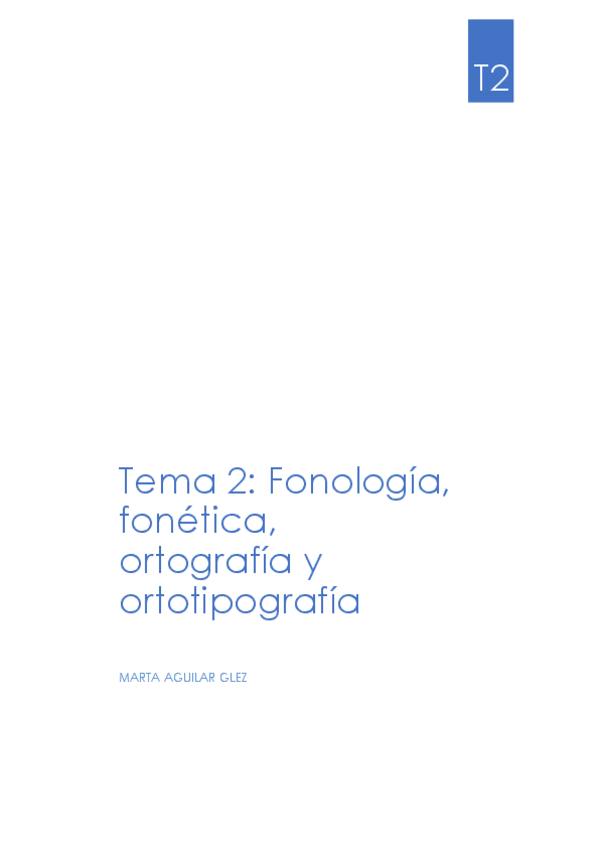 T2

Tema 2: Fonología, fonética, ortografía y ortotipografía

MARTA AGUILAR GLEZ